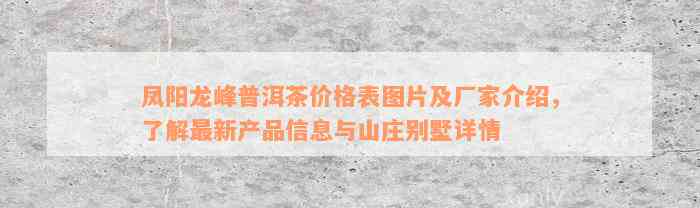 凤阳龙峰普洱茶价格表图片及厂家介绍，了解最新产品信息与山庄别墅详情